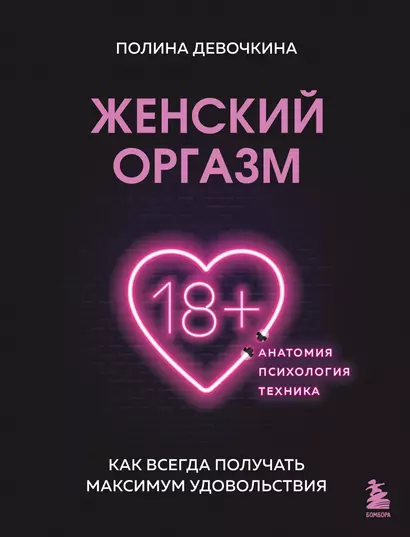 ПОЛИНА ДЕВОЧКИНА

ЖЕНСКИЙ ОРГАЗМ

18+

АНАТОМИЯ
ПСИХОЛОГИЯ
ТЕХНИКА

КАК ВСЕГДА ПОЛУЧАТЬ МАКСИМУМ УДОВОЛЬСТВИЯ

БОМБОРА